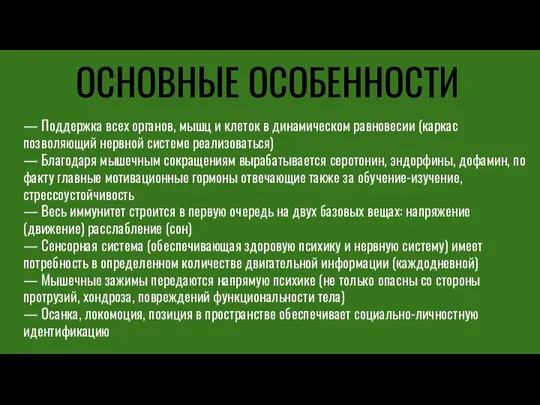 ОСНОВНЫЕ ОСОБЕННОСТИ

— Поддержка всех органов, мышц и клеток в динамическом равновесии (каркас позволяющий нервной системе реализоваться)
— Благодаря мышечным сокращениям вырабатывается серотонин, эндорфины, дофамин, по факту главные мотивационные гормоны отвечающие также за обучение-изучение, стрессоустойчивость
— Весь иммунитет строится в первую очередь на двух базовых вещах: напряжение (движение) расслабление (сон)
— Сенсорная система (обеспечивающая здоровую психику и нервную систему) имеет потребность в определенном количестве двигательной информации (каждодневной)
— Мышечные зажимы передаются напрямую психике (не только опасны со стороны протрузий, хондроза, повреждений функциональности тела)
— Осанка, локомоция, позиция в пространстве обеспечивает социально-личностную идентификацию